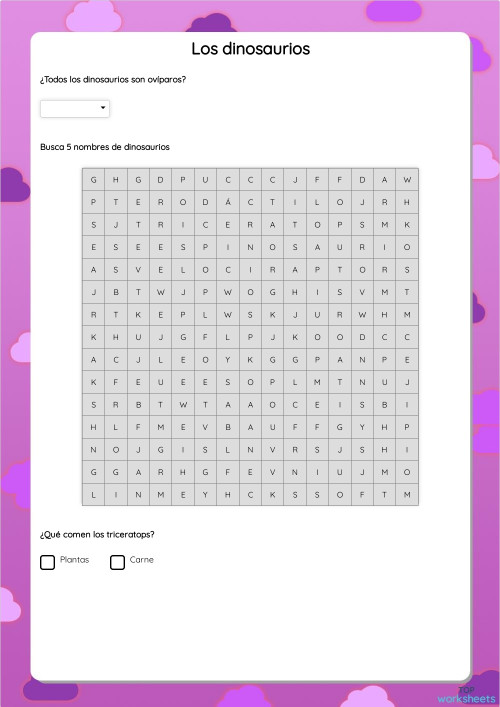 Los dinosaurios

¿Todos los dinosaurios son ovíparos?

Busca 5 nombres de dinosaurios

| G | H | G | D | P | U | C | C | C | J | F | F | D | A | W |
|---|---|---|---|---|---|---|---|---|---|---|---|---|---|---|
| P | T | E | R | O | D | Á | C | T | I | L | O | J | R | H |
| S | J | T | R | I | C | E | R | A | T | O | P | S | M | K |
| E | S | E | E | S | P | I | N | O | S | A | U | R | I | O |
| A | S | V | E | L | O | C | I | R | A | P | T | O | R | S |
| J | B | T | W | J | P | W | O | G | H | I | S | V | M | T |
| R | T | K | E | P | L | W | S | K | J | U | R | W | H | M |
| K | H | U | J | G | F | L | P | J | K | O | O | D | C | C |
| A | C | J | L | E | O | Y | K | G | G | P | A | N | P | E |
| K | F | E | U | E | E | S | O | P | L | M | T | N | U | J |
| S | R | B | T | W | T | A | A | O | C | E | I | S | B | I |
| H | L | F | M | E | V | B | A | U | F | F | G | Y | H | P |
| N | O | J | G | I | S | L | N | V | R | S | J | S | H | I |
| G | G | A | R | H | G | F | E | V | N | I | U | J | M | O |
| L | I | N | M | E | Y | H | C | K | S | S | O | F | T | M |

¿Qué comen los triceratops?

Plantas

Carne

TOP worksheets